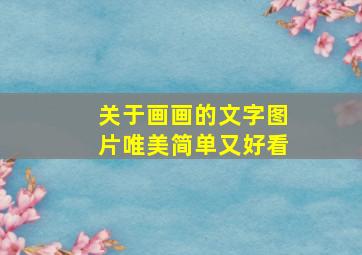 关于画画的文字图片唯美简单又好看